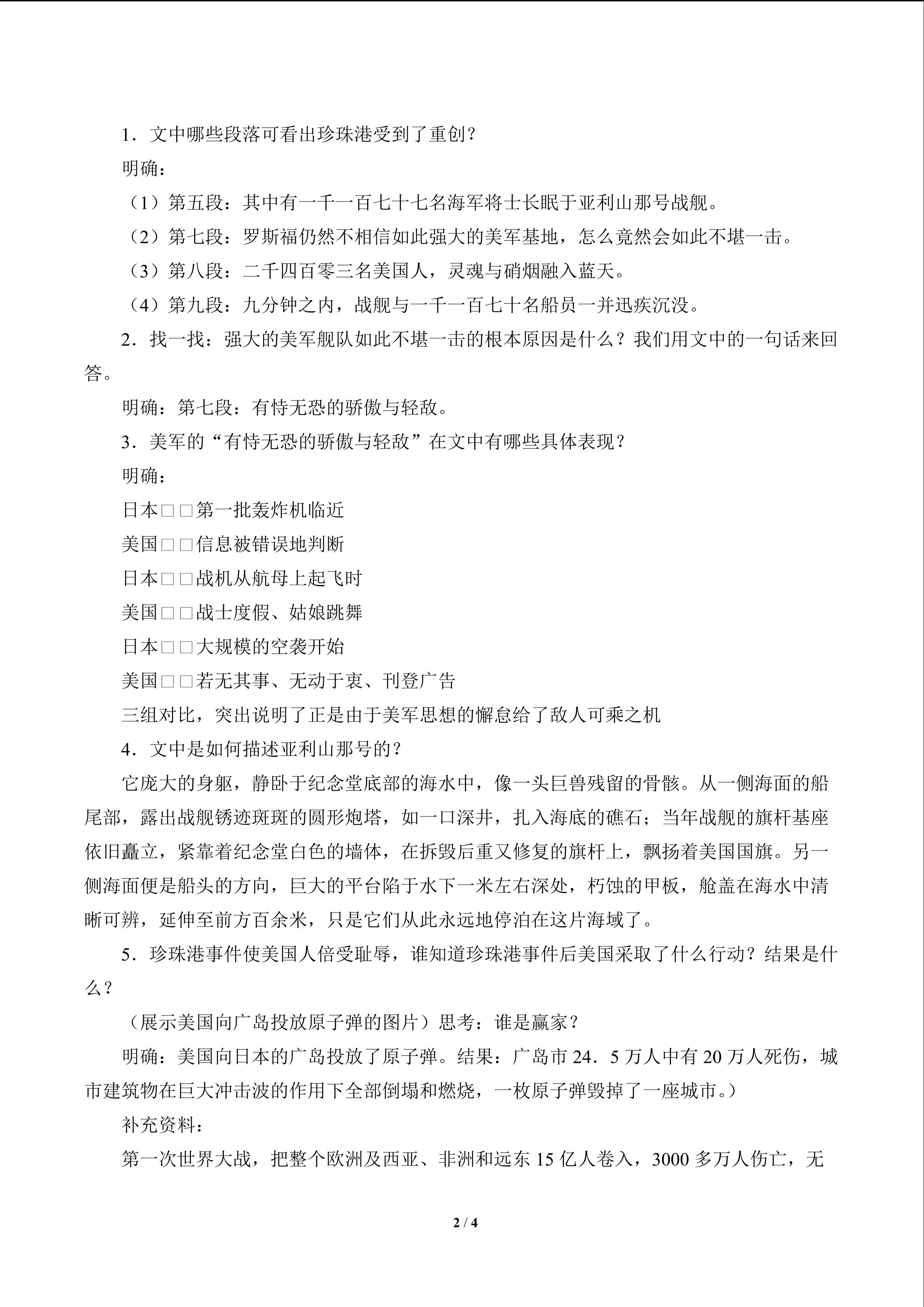 1．文中哪些段落可看出珍珠港受到了重创？

明确：

（1）第五段：其中有一千一百七十七名海军将士长眠于亚利山那号战舰。

（2）第七段：罗斯福仍然不相信如此强大的美军基地，怎么竟然会如此不堪一击。

（3）第八段：二千四百零三名美国人，灵魂与硝烟融入蓝天。

（4）第九段：九分钟之内，战舰与一千一百七十名船员一并迅疾沉没。

2．找一找：强大的美军舰队如此不堪一击的根本原因是什么？我们用文中的一句话来回答。

明确：第七段：有恃无恐的骄傲与轻敌。

3．美军的“有恃无恐的骄傲与轻敌”在文中有哪些具体表现？

明确：

日本□□第一批轰炸机临近

美国□□信息被错误地判断

日本□□战机从航母上起飞时

美国□□战士度假、姑娘跳舞

日本□□大规模的空袭开始

美国□□若无其事、无动于衷、刊登广告

三组对比，突出说明了正是由于美军思想的懈怠给了敌人可乘之机

4．文中是如何描述亚利山那号的？

它庞大的身躯，静卧于纪念堂底部的海水中，像一头巨兽残留的骨骸。从一侧海面的船尾部，露出战舰锈迹斑斑的圆形炮塔，如一口深井，扎入海底的礁石；当年战舰的旗杆基座依旧矗立，紧靠着纪念堂白色的墙体，在拆毁后重又修复的旗杆上，飘扬着美国国旗。另一侧海面便是船头的方向，巨大的平台陷于水下一米左右深处，朽蚀的甲板，舱盖在海水中清晰可辨，延伸至前方百余米，只是它们从此永远地停泊在这片海域了。

5．珍珠港事件使美国人倍受耻辱，谁知道珍珠港事件后美国采取了什么行动？结果是什么？

（展示美国向广岛投放原子弹的图片）思考：谁是赢家？

明确：美国向日本的广岛投放了原子弹。结果：广岛市 24．5 万人中有 20 万人死伤，城市建筑物在巨大冲击波的作用下全部倒塌和燃烧，一枚原子弹毁掉了一座城市。）

补充资料：

第一次世界大战，把整个欧洲及西亚、非洲和远东 15 亿人卷入，3000 多万人伤亡，无

2 / 4